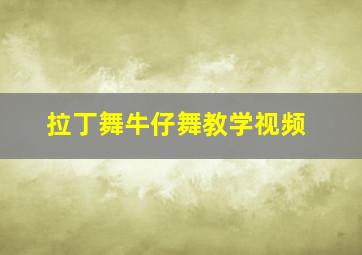 拉丁舞牛仔舞教学视频